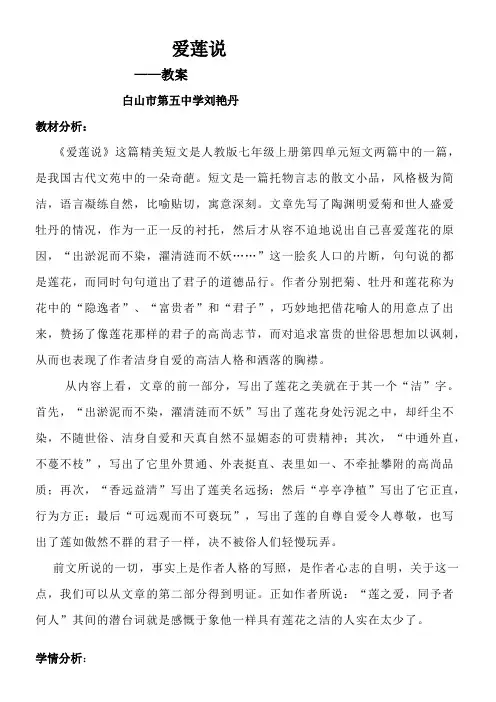 爱莲说

——教案

白山市第五中学刘艳丹

教材分析：

《爱莲说》这篇精美短文是人教版七年级上册第四单元短文两篇中的一篇，是我国古代文苑中的一朵奇葩。短文是一篇托物言志的散文小品，风格极为简洁，语言凝练自然，比喻贴切，寓意深刻。文章先写了陶渊明爱菊和世人盛爱牡丹的情况，作为一正一反的衬托，然后才从容不迫地说出自己喜爱莲花的原因，“出淤泥而不染，濯清涟而不妖……”这一脍炙人口的片断，句句说的都是莲花，而同时句句道出了君子的道德品行。作者分别把菊、牡丹和莲花称为花中的“隐逸者”、“富贵者”和“君子”，巧妙地把借花喻人的用意点了出来，赞扬了像莲花那样的君子的高尚志节，而对追求富贵的世俗思想加以讽刺，从而也表现了作者洁身自爱的高洁人格和洒落的胸襟。

从内容上看，文章的前一部分，写出了莲花之美就在于其一个“洁”字。首先，“出淤泥而不染，濯清涟而不妖”写出了莲花身处污泥之中，却纤尘不染，不随世俗、洁身自爱和天真自然不显媚态的可贵精神；其次，“中通外直，不蔓不枝”，写出了它里外贯通、外表挺直、表里如一、不牵扯攀附的高尚品质；再次，“香远益清”写出了莲美名远扬；然后“亭亭净植”写出了它正直，行为方正；最后“可远观而不可亵玩”，写出了莲的自尊自爱令人尊敬，也写出了莲如傲然不群的君子一样，决不被俗人们轻慢玩弄。

前文所说的一切，事实上是作者人格的写照，是作者心志的自明，关于这一点，我们可以从文章的第二部分得到明证。正如作者所说：“莲之爱，同予者何人”其间的潜台词就是感慨于象他一样具有莲花之洁的人实在太少了。

学情分析：